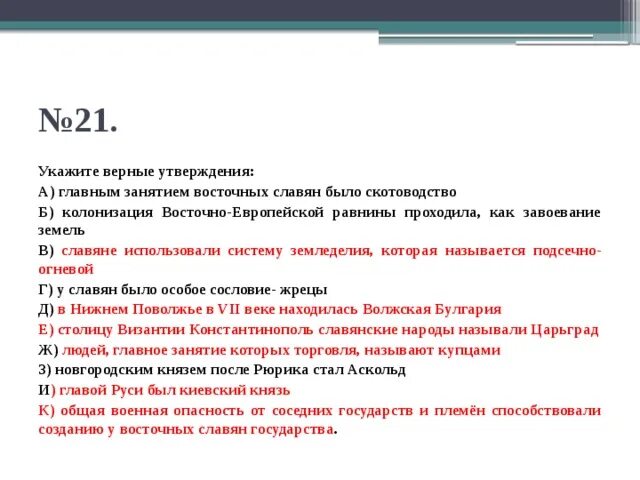 №21.

Укажите верные утверждения:

А) главным занятием восточных славян было скотоводство

Б) колонизация Восточно-Европейской равнины проходила, как завоевание земель

В) славяне использовали систему земледелия, которая называется подсечно-огневой

Г) у славян было особое сословие- жрецы

Д) в Нижнем Поволжье в VII веке находилась Волжская Булгария

Е) столицу Византии Константинополь славянские народы называли Царьград

Ж) людей, главное занятие которых торговля, называют купцами

З) новгородским князем после Рюрика стал Аскольд

И) главой Руси был киевский князь

К) общая военная опасность от соседних государств и племён способствовали созданию у восточных славян государства.